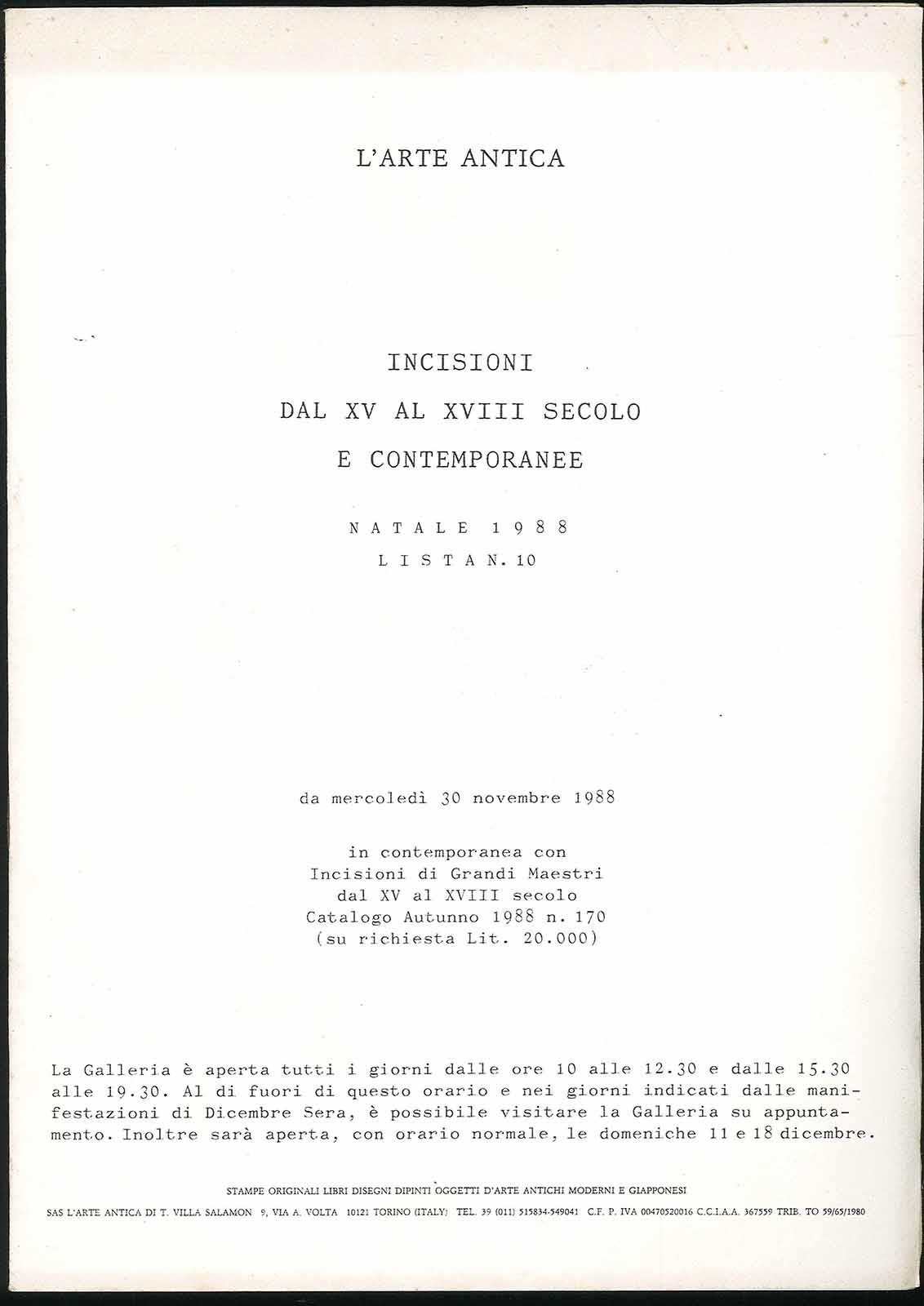 L'ARTE ANTICA

INCISIONI
DAL XV AL XVIII SECOLO
E CONTEMPORANEE

NATALE 1988
LISTA N. 10

da mercoledì 30 novembre 1988

in contemporanea con
Incisioni di Grandi Maestri
dal XV al XVIII secolo
Catalogo Autunno 1988 n. 170
(su richiesta Lit. 20.000)

La Galleria è aperta tutti i giorni dalle ore 10 alle 12.30 e dalle 15.30 alle 19.30. Al di fuori di questo orario e nei giorni indicati dalle manifestazioni di Dicembre Sera, è possibile visitare la Galleria su appuntamento. Inoltre sarà aperta, con orario normale, le domeniche 11 e 18 dicembre.

STAMPE ORIGINALI LIBRI DISEGNI DIPINTI OGGETTI D'ARTE ANTICHI MODERNI E GIAPPONESI
SAS L'ARTE ANTICA DI T. VILLA SALAMON 9, VIA A. VOLTA 10121 TORINO (ITALY) TEL. 39 (011) 515834-549041 C.F. P. IVA 00470520016 C.C.I.A.A. 367559 TRIB. TO 59/65/1980